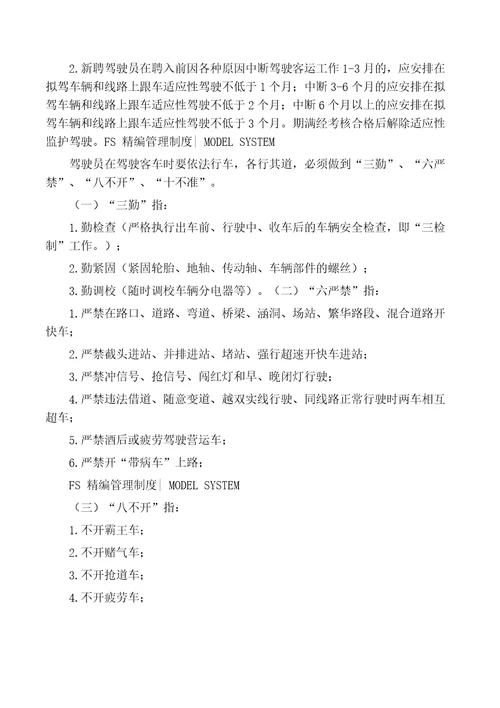 2.新聘驾驶员在聘入前因各种原因中断驾驶客运工作 1-3 月的，应安排在拟驾车辆和线路上跟车适应性驾驶不低于 1 个月；中断 3-6 个月的应安排在拟驾车辆和线路上跟车适应性驾驶不低于 2 个月；中断 6 个月以上的应安排在拟驾车辆和线路上跟车适应性驾驶不低于 3 个月。期满经考核合格后解除适应性监护驾驶。FS 精编管理制度| MODEL SYSTEM

驾驶员在驾驶客车时要依法行车，各行其道，必须做到“三勤”、“六严禁”、“八不开”、“十不准”。

（一）“三勤”指：

1.勤检查（严格执行出车前、行驶中、收车后的车辆安全检查，即“三检制”工作。）；

2.勤紧固（紧固轮胎、地轴、传动轴、车辆部件的螺丝）；

3.勤调校（随时调校车辆分电器等）。（二）“六严禁”指：

1.严禁在路口、道路、弯道、桥梁、涵洞、场站、繁华路段、混合道路开快车；

2.严禁截头进站、并排进站、堵站、强行超速开快车进站；

3.严禁冲信号、抢信号、闯红灯和早、晚闭灯行驶；

4.严禁违法借道、随意变道、越双实线行驶、同线路正常行驶时两车相互超车；

5.严禁酒后或疲劳驾驶营运车；

6.严禁开“带病车”上路；

FS 精编管理制度| MODEL SYSTEM

（三）“八不开”指：

1.不开霸王车；

2.不开赌气车；

3.不开抢道车；

4.不开疲劳车；